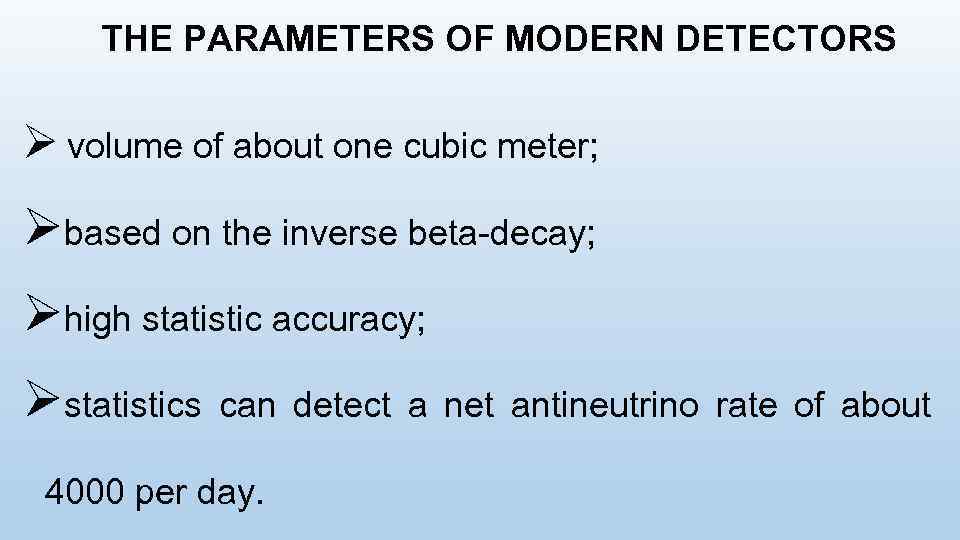 THE PARAMETERS OF MODERN DETECTORS

➢ volume of about one cubic meter;

➢ based on the inverse beta-decay;

➢ high statistic accuracy;

➢ statistics can detect a net antineutrino rate of about 4000 per day.